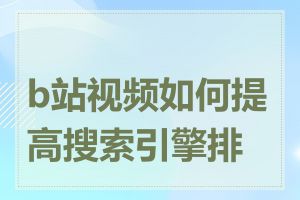 b站视频如何提高搜索引擎排